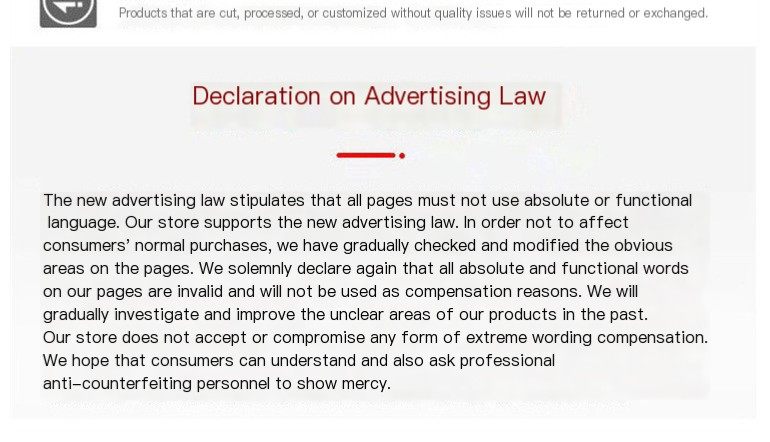 Products that are cut, processed, or customized without quality issues will not be returned or exchanged.

Declaration on Advertising Law

The new advertising law stipulates that all pages must not use absolute or functional language. Our store supports the new advertising law. In order not to affect consumers' normal purchases, we have gradually checked and modified the obvious areas on the pages. We solemnly declare again that all absolute and functional words on our pages are invalid and will not be used as compensation reasons. We will gradually investigate and improve the unclear areas of our products in the past.

Our store does not accept or compromise any form of extreme wording compensation. We hope that consumers can understand and also ask professional anti-counterfeiting personnel to show mercy.